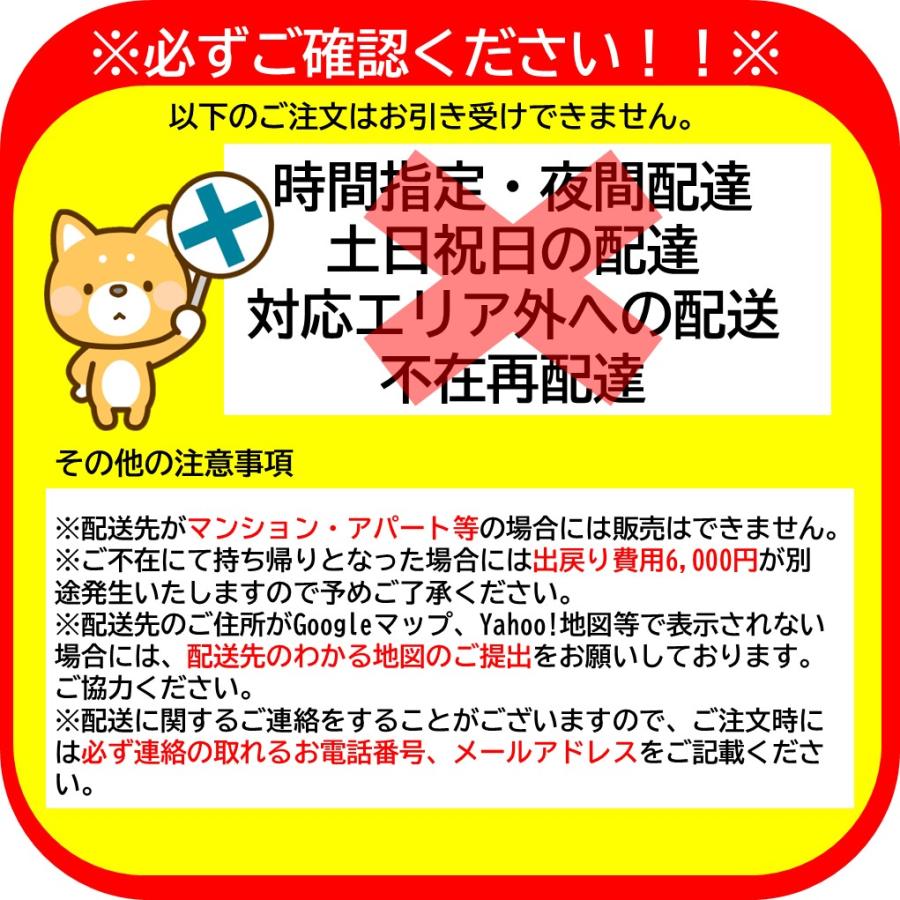 ※必ずご確認ください！！※

以下のご注文はお引き受けできません。

時間指定・夜間配達
土日祝日の配達
対応エリア外への配送
不在再配達

その他の注意事項

※配送先がマンション・アパート等の場合には販売はできません。
※ご不在にて持ち帰りとなった場合には出戻り費用6,000円が別途発生いたしますので予めご了承ください。
※配送先のご住所がGoogleマップ、Yahoo!地図等で表示されない場合には、配送先のわかる地図のご提出をお願いしております。ご協力ください。
※配送に関するご連絡をすることがございますので、ご注文時には必ず連絡の取れるお電話番号、メールアドレスをご記載ください。